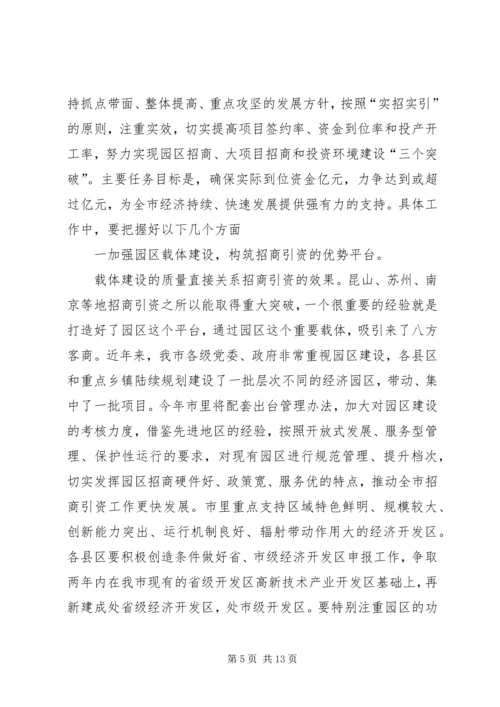 持抓点带面、整体提高、重点攻坚的发展方针，按照“实招实引”的原则，注重实效，切实提高项目签约率、资金到位率和投产开工率，努力实现园区招商、大项目招商和投资环境建设“三个突破”。主要任务目标是，确保实际到位资金亿元，力争达到或超过亿元，为全市经济持续、快速发展提供强有力的支持。具体工作中，要把握好以下几个方面

一加强园区载体建设，构筑招商引资的优势平台。

载体建设的质量直接关系招商引资的效果。昆山、苏州、南京等地招商引资之所以能取得重大突破，一个很重要的经验就是打造好了园区这个平台，通过园区这个重要载体，吸引来了八方客商。近年来，我市各级党委、政府非常重视园区建设，各县区和重点乡镇陆续规划建设了一批层次不同的经济园区，带动、集中了一批项目。今年市里将配套出台管理办法，加大对园区建设的考核力度，借鉴先进地区的经验，按照开放式发展、服务型管理、保护性运行的要求，对现有园区进行规范管理、提升档次，切实发挥园区招商硬件好、政策宽、服务优的特点，推动全市招商引资工作更快发展。市里重点支持区域特色鲜明、规模较大、创新能力突出、运行机制良好、辐射带动作用大的经济开发区。各县区要积极创造条件做好省、市级经济开发区申报工作，争取两年内在我市现有的省级开发区高新技术产业开发区基础上，再新建成处省级经济开发区，处市级开发区。要特别注重园区的功

第 5 页 共 13 页